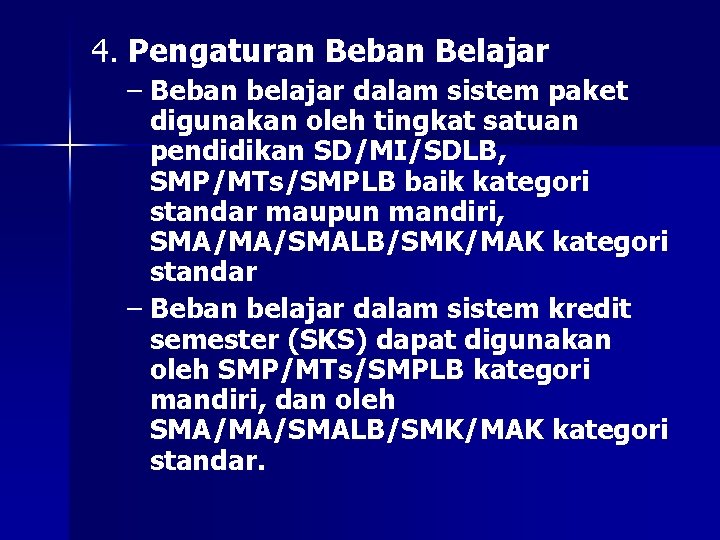 4. Pengaturan Beban Belajar

– Beban belajar dalam sistem paket digunakan oleh tingkat satuan pendidikan SD/MI/SDLB, SMP/MTs/SMPLB baik kategori standar maupun mandiri, SMA/MA/SMALB/SMK/MAK kategori standar

– Beban belajar dalam sistem kredit semester (SKS) dapat digunakan oleh SMP/MTs/SMPLB kategori mandiri, dan oleh SMA/MA/SMALB/SMK/MAK kategori standar.